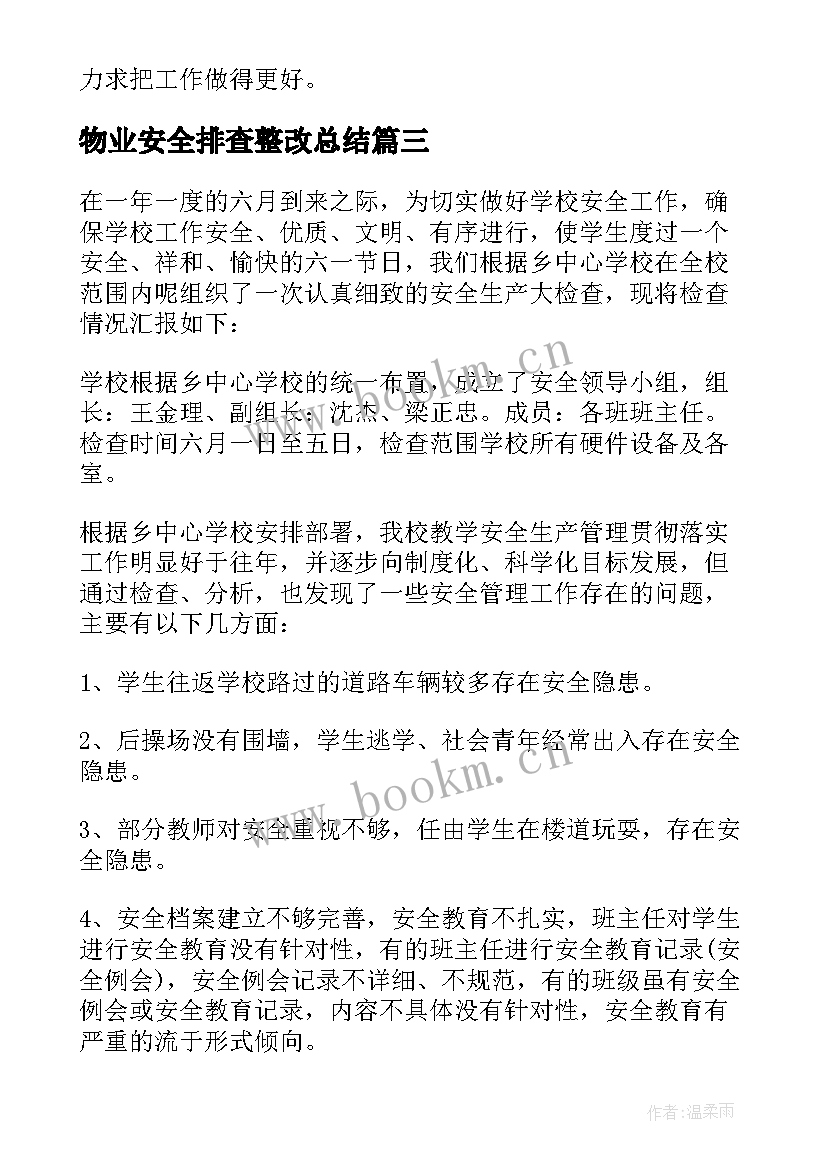 力求把工作做得更好。

物业安全排查整改总结篇三

在一年一度的六月到来之际，为切实做好学校安全工作，确保学校工作安全、优质、文明、有序进行，使学生度过一个安全、祥和、愉快的六一节日，我们根据乡中心学校在全校范围内呢组织了一次认真细致的安全生产大检查，现将检查情况汇报如下：

学校根据乡中心学校的统一布置，成立了安全领导小组，组长：王金理、副组长：沈杰、梁正忠。成员：各班班主任。检查时间六月一日至五日，检查范围学校所有硬件设备及各室。

根据乡中心学校安排部署，我校教学安全生产管理贯彻落实工作明显好于往年，并逐步向制度化、科学化目标发展，但通过检查、分析，也发现了一些安全管理工作存在的问题，主要有以下几方面：

1、学生往返学校路过的道路车辆较多存在安全隐患。

2、后操场没有围墙，学生逃学、社会青年经常出入存在安全隐患。

3、部分教师对安全重视不够，任由学生在楼道玩耍，存在安全隐患。

4、安全档案建立不够完善，安全教育不扎实，班主任对学生进行安全教育没有针对性，有的班主任进行安全教育记录(安全例会)，安全例会记录不详细、不规范，有的班级虽有安全例会或安全教育记录，内容不具体没有针对性，安全教育有严重的流于形式倾向。

www.bookm.cn

www.bookm.cn

作者：温柔雨